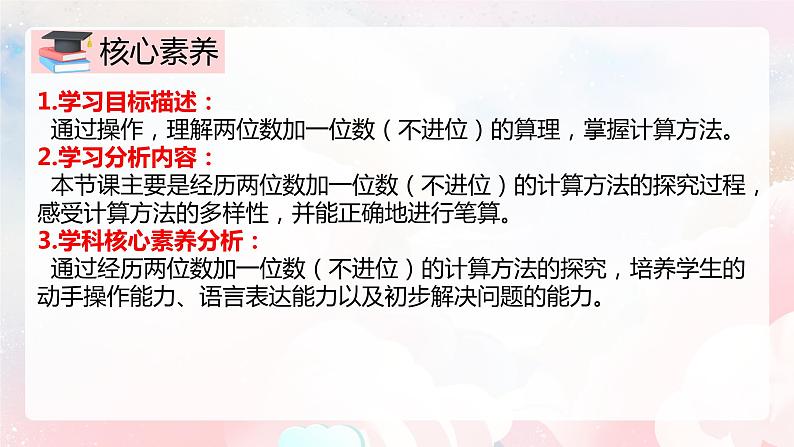 核心素养

1.学习目标描述：
通过操作，理解两位数加一位数（不进位）的算理，掌握计算方法。

2.学习分析内容：
本节课主要是经历两位数加一位数（不进位）的计算方法的探究过程，感受计算方法的多样性，并能正确地进行笔算。

3.学科核心素养分析：
通过经历两位数加一位数（不进位）的计算方法的探究，培养学生的动手操作能力、语言表达能力以及初步解决问题的能力。